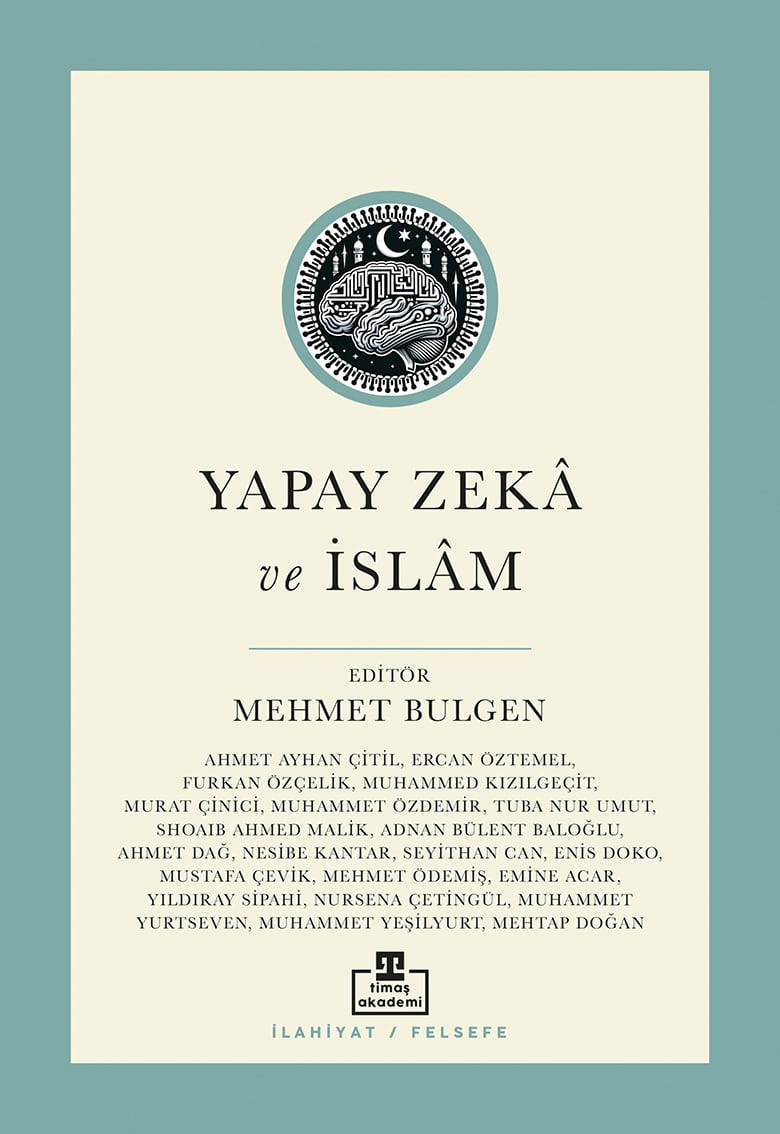 YAPAY ZEKÂ
ve İSLÂM

EDİTÖR
MEHMET BULGEN

AHMET AYHAN ÇİTİL, ERCAN ÖZTEMEL, FURKAN ÖZÇELİK, MUHAMMED KIZILGEÇİT, MURAT ÇİNİCİ, MUHAMMET ÖZDEMİR, TUBA NUR UMUT, SHOAIB AHMED MALİK, ADNAN BÜLENT BALOĞLU, AHMET DAĞ, NESİBE KANTAR, SEYİTHAN CAN, ENİS DOKO, MUSTAFA ÇEVİK, MEHMET ÖDEMİŞ, EMİNE ACAR, YILDIRAY SİPAHİ, NURSENA ÇETİNGÜL, MUHAMMET YURTSEVEN, MUHAMMET YEŞİLYURT, MEHTAP DOĞAN

T
timaş
akademi

İLAHİYAT / FELSEFE